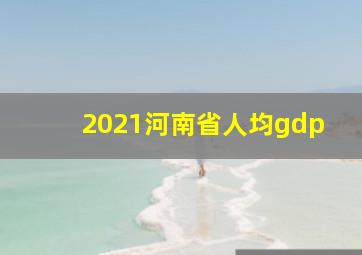 2021河南省人均gdp